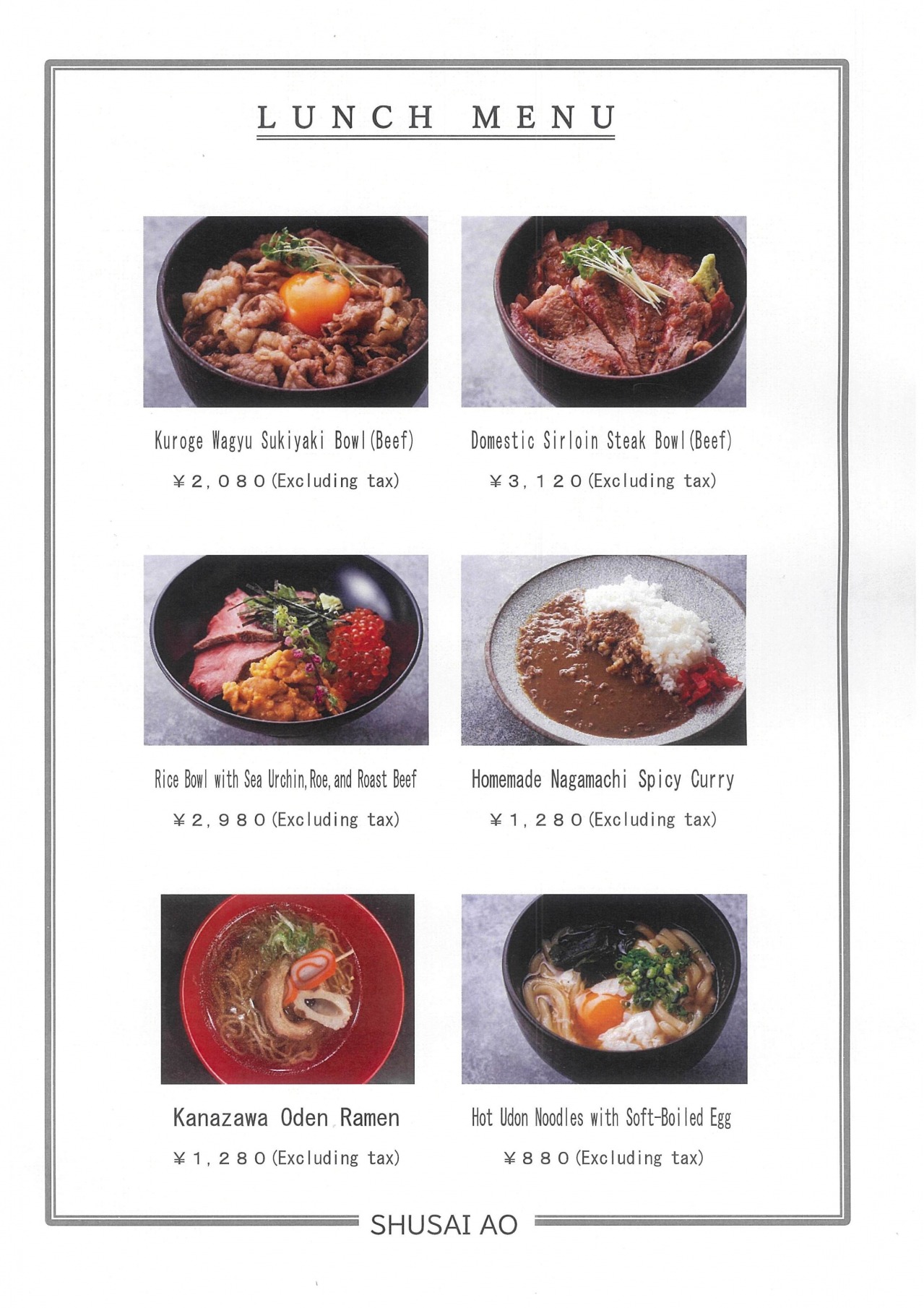 LUNCH MENU

Kuroge Wagyu Sukiyaki Bowl(Beef)

￥2,080(Excluding tax)

Domestic Sirloin Steak Bowl(Beef)

￥3,120(Excluding tax)

Rice Bowl with Sea Urchin,Roe,and Roast Beef

￥2,980(Excluding tax)

Homemade Nagamachi Spicy Curry

￥1,280(Excluding tax)

Kanazawa Oden Ramen

￥1,280(Excluding tax)

Hot Udon Noodles with Soft-Boiled Egg

￥880(Excluding tax)

SHUSAI AO